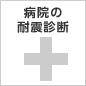 病院の
耐震診断